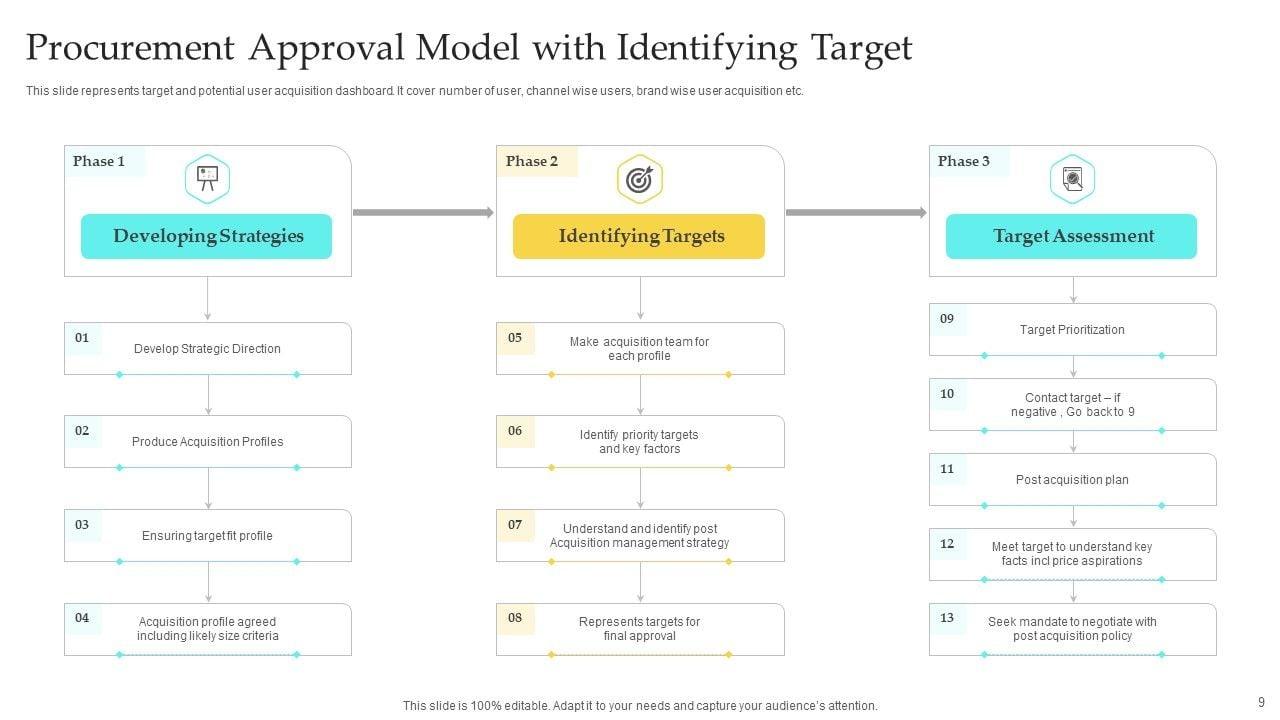 Procurement Approval Model with Identifying Target

This slide represents target and potential user acquisition dashboard. It cover number of user, channel wise users, brand wise user acquisition etc.

Phase 1

Developing Strategies

01
Develop Strategic Direction

02
Produce Acquisition Profiles

03
Ensuring target fit profile

04
Acquisition profile agreed including likely size criteria

Phase 2

Identifying Targets

05
Make acquisition team for each profile

06
Identify priority targets and key factors

07
Understand and identify post Acquisition management strategy

08
Represents targets for final approval

Phase 3

Target Assessment

09
Target Prioritization

10
Contact target – if negative , Go back to 9

11
Post acquisition plan

12
Meet target to understand key facts incl price aspirations

13
Seek mandate to negotiate with post acquisition policy

This slide is 100% editable. Adapt it to your needs and capture your audience's attention.

9